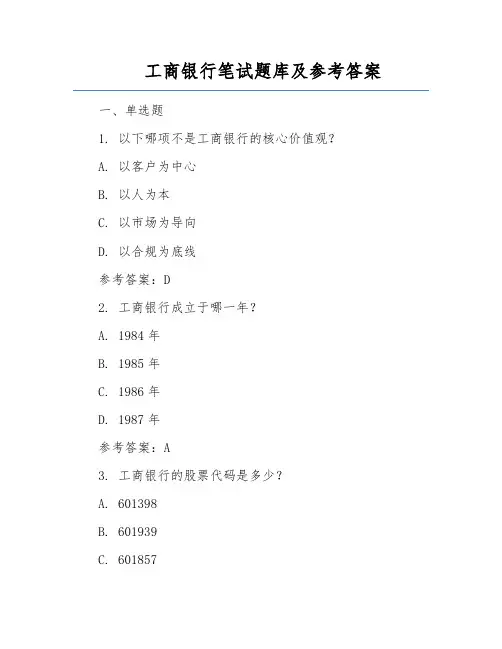 工商银行笔试题库及参考答案

一、单选题

1. 以下哪项不是工商银行的核心价值观？

A. 以客户为中心

B. 以人为本

C. 以市场为导向

D. 以合规为底线

参考答案：D

2. 工商银行成立于哪一年？

A. 1984 年

B. 1985 年

C. 1986 年

D. 1987 年

参考答案：A

3. 工商银行的股票代码是多少？

A. 601398

B. 601939

C. 601857